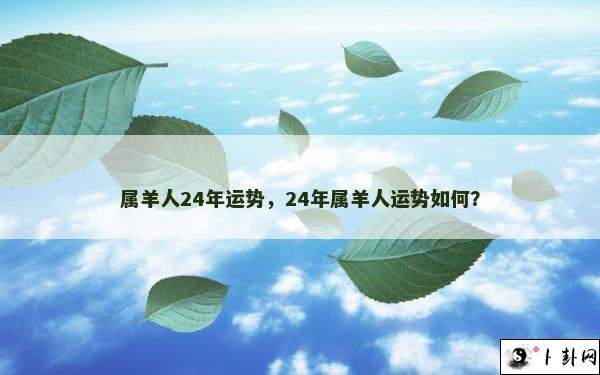 属羊人24年运势，24年属羊人运势如何?

卜卦网